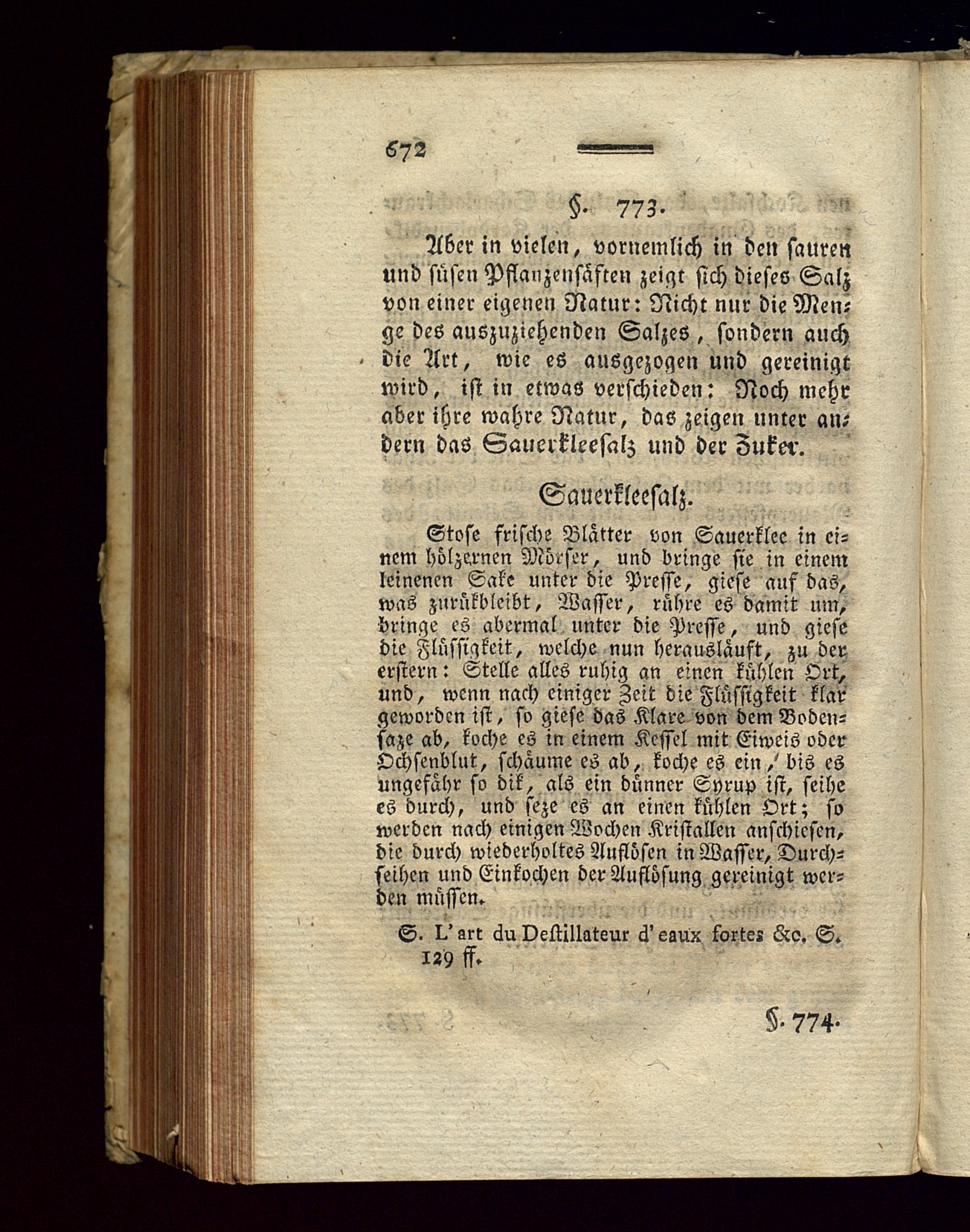 672

§. 773.

Aber in vielen, vornemlich in den sauren und süsen Pflanzensäften zeigt sich dieses Salz von einer eigenen Natur: Nicht nur die Menge des auszuziehenden Salzes, sondern auch die Art, wie es ausgezogen und gereinigt wird, ist in etwas verschieden: Noch mehr aber ihre wahre Natur, das zeigen unter andern das Sauerkleesalz und der Zuker.

Sauerkleesalz.

Stose frische Blätter von Sauerklee in einem hölzernen Mörser, und bringe sie in einem leinenen Sake unter die Presse, giese auf das, was zurükbleibt, Wasser, rühre es damit um, bringe es abermal unter die Presse, und giese die Flüssigkeit, welche nun herausläuft, zu der erstern: Stelle alles ruhig an einen kühlen Ort, und, wenn nach einiger Zeit die Flüssigkeit klar geworden ist, so giese das Klare von dem Bodensaze ab, koche es in einem Kessel mit Eiweis oder Ochsenblut, schäume es ab, koche es ein, bis es ungefähr so dik, als ein dünner Syrup ist, seihe es durch, und seze es an einen kühlen Ort; so werden nach einigen Wochen Kristallen anschiesen, die durch wiederholtes Auflösen in Wasser, Durchseihen und Einkochen der Auflösung gereinigt werden müssen.

S. L'art du Destillateur d'eaux fortes &c. S. 129 ff.

§. 774.